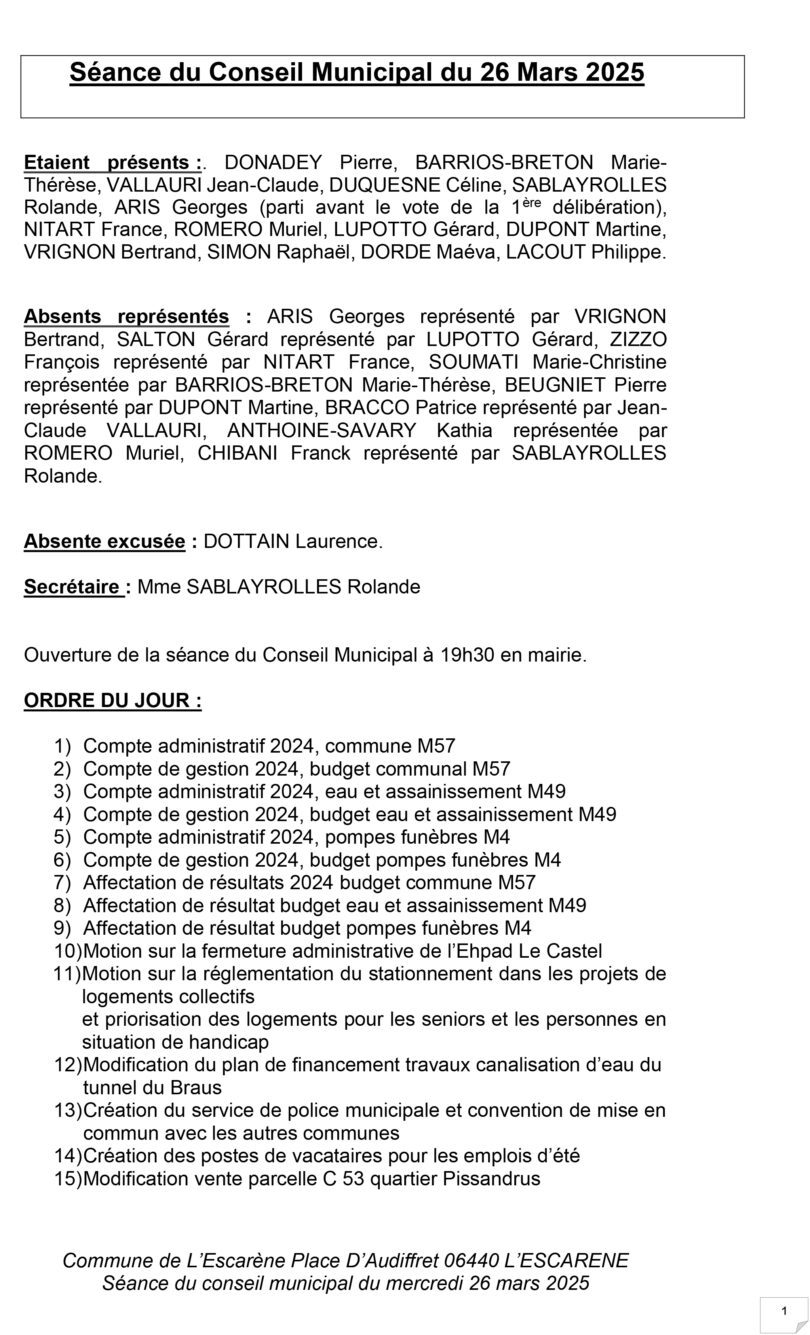 Séance du Conseil Municipal du 26 Mars 2025

Etaient présents :. DONADEY Pierre, BARRIOS-BRETON Marie-Thérèse, VALLAURI Jean-Claude, DUQUESNE Céline, SABLAYROLLES Rolande, ARIS Georges (parti avant le vote de la $1^{ère}$ délibération), NITART France, ROMERO Muriel, LUPOTTO Gérard, DUPONT Martine, VRIGNON Bertrand, SIMON Raphaël, DORDE Maéva, LACOUT Philippe.

Absents représentés : ARIS Georges représenté par VRIGNON Bertrand, SALTON Gérard représenté par LUPOTTO Gérard, ZIZZO François représenté par NITART France, SOUMATI Marie-Christine représentée par BARRIOS-BRETON Marie-Thérèse, BEUGNIET Pierre représenté par DUPONT Martine, BRACCO Patrice représenté par Jean-Claude VALLAURI, ANTHOINE-SAVARY Kathia représentée par ROMERO Muriel, CHIBANI Franck représenté par SABLAYROLLES Rolande.

Absente excusée : DOTTAIN Laurence.

Secrétaire : Mme SABLAYROLLES Rolande

Ouverture de la séance du Conseil Municipal à 19h30 en mairie.

ORDRE DU JOUR :

1) Compte administratif 2024, commune M57
2) Compte de gestion 2024, budget communal M57
3) Compte administratif 2024, eau et assainissement M49
4) Compte de gestion 2024, budget eau et assainissement M49
5) Compte administratif 2024, pompes funèbres M4
6) Compte de gestion 2024, budget pompes funèbres M4
7) Affectation de résultats 2024 budget commune M57
8) Affectation de résultat budget eau et assainissement M49
9) Affectation de résultat budget pompes funèbres M4
10)Motion sur la fermeture administrative de l'Ehpad Le Castel
11)Motion sur la réglementation du stationnement dans les projets de logements collectifs
et priorisation des logements pour les seniors et les personnes en situation de handicap
12)Modification du plan de financement travaux canalisation d'eau du tunnel du Braus
13)Création du service de police municipale et convention de mise en commun avec les autres communes
14)Création des postes de vacataires pour les emplois d'été
15)Modification vente parcelle C 53 quartier Pissandrus

Commune de L'Escarène Place D'Audiffret 06440 L'ESCARENE
Séance du conseil municipal du mercredi 26 mars 2025

1